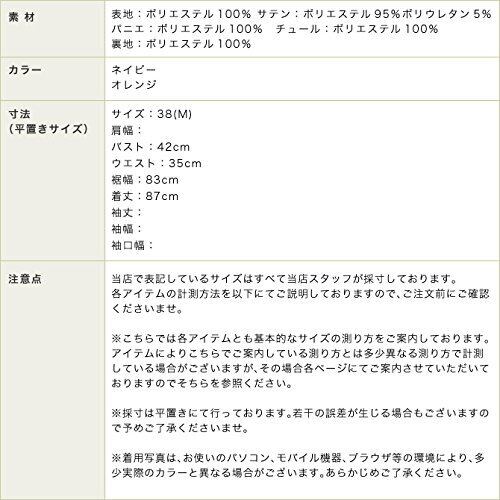 素 材
表地：ポリエステル100% サテン：ポリエステル95%ポリウレタン5%
パニエ：ポリエステル100% チュール：ポリエステル100%
裏地：ポリエステル100%

カラー
ネイビー
オレンジ

寸法
(平置きサイズ)
サイズ：38(M)
肩幅：
バスト：42cm
ウエスト：35cm
裾幅：83cm
着丈：87cm
袖丈：
袖幅：
袖口幅：

注意点
当店で表記しているサイズはすべて当店スタッフが採寸しております。各アイテムの計測方法を以下にてご説明しておりますので、ご注文前にご確認くださいませ。

※こちらでは各アイテムとも基本的なサイズの測り方をご案内しております。アイテムによりこちらでご案内している測り方とは多少異なる測り方で計測している場合がございますが、その場合各ページにてご案内させていただいておりますのでそちらを参照ください。

※採寸は平置きにて行っております。若干の誤差が生じる場合もございますので予めご了承くださいませ。

※着用写真は、お使いのパソコン、モバイル機器、ブラウザ等の環境により、多少実際のカラーと異なる場合がございます。あらかじめご了承ください。